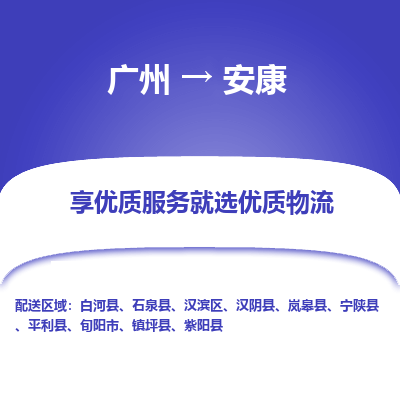 广州 → 安康

享优质服务就选优质物流

配送区域：白河县、石泉县、汉滨区、汉阴县、岚皋县、宁陕县、平利县、旬阳市、镇坪县、紫阳县